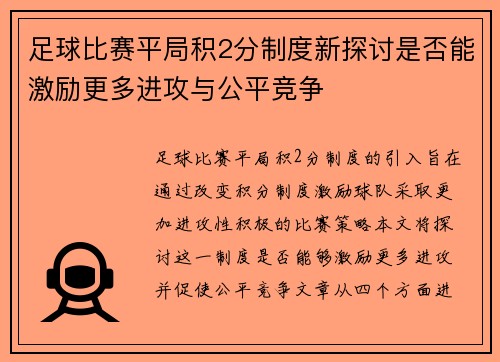 足球比赛平局积2分制度新探讨是否能激励更多进攻与公平竞争

足球比赛平局积2分制度的引入旨在通过改变积分制度激励球队采取更加进攻性积极的比赛策略本文将探讨这一制度是否能够激励更多进攻并促使公平竞争文章从四个方面进